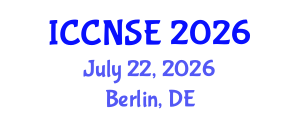 ICCNSE 2026

July 22, 2026

Berlin, DE